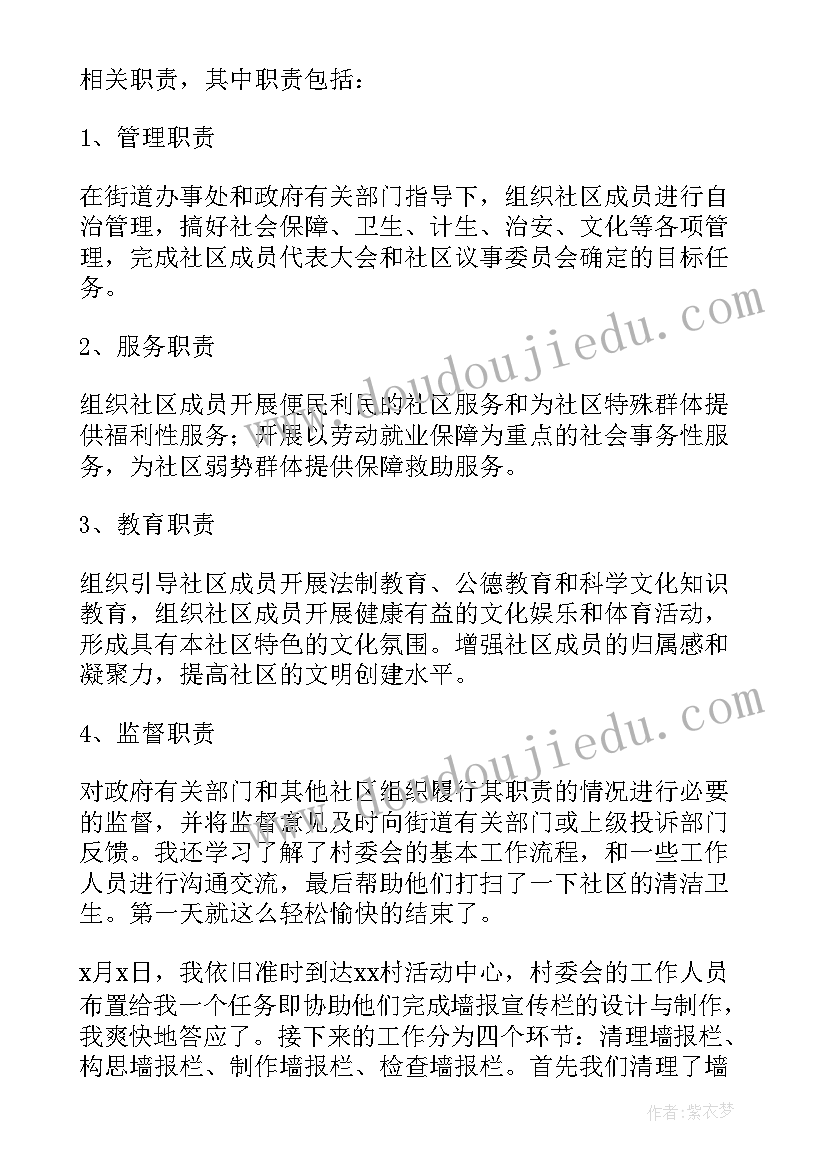 相关职责，其中职责包括：

1、管理职责

在街道办事处和政府有关部门指导下，组织社区成员进行自治管理，搞好社会保障、卫生、计生、治安、文化等各项管理，完成社区成员代表大会和社区议事委员会确定的目标任务。

2、服务职责

组织社区成员开展便民利民的社区服务和为社区特殊群体提供福利性服务；开展以劳动就业保障为重点的社会事务性服务，为社区弱势群体提供保障救助服务。

3、教育职责

组织引导社区成员开展法制教育、公德教育和科学文化知识教育，组织社区成员开展健康有益的文化娱乐和体育活动，形成具有本社区特色的文化氛围。增强社区成员的归属感和凝聚力，提高社区的文明创建水平。

4、监督职责

对政府有关部门和其他社区组织履行其职责的情况进行必要的监督，并将监督意见及时向街道有关部门或上级投诉部门反馈。我还学习了解了村委会的基本工作流程，和一些工作人员进行沟通交流，最后帮助他们打扫了一下社区的清洁卫生。第一天就这么轻松愉快的结束了。

x月x日，我依旧准时到达xx村活动中心，村委会的工作人员布置给我一个任务即协助他们完成墙报宣传栏的设计与制作，我爽快地答应了。接下来的工作分为四个环节：清理墙报栏、构思墙报栏、制作墙报栏、检查墙报栏。首先我们清理了墙

www.doudoujiedu.com

www.doudoujiedu.com

作者：紫衣梦